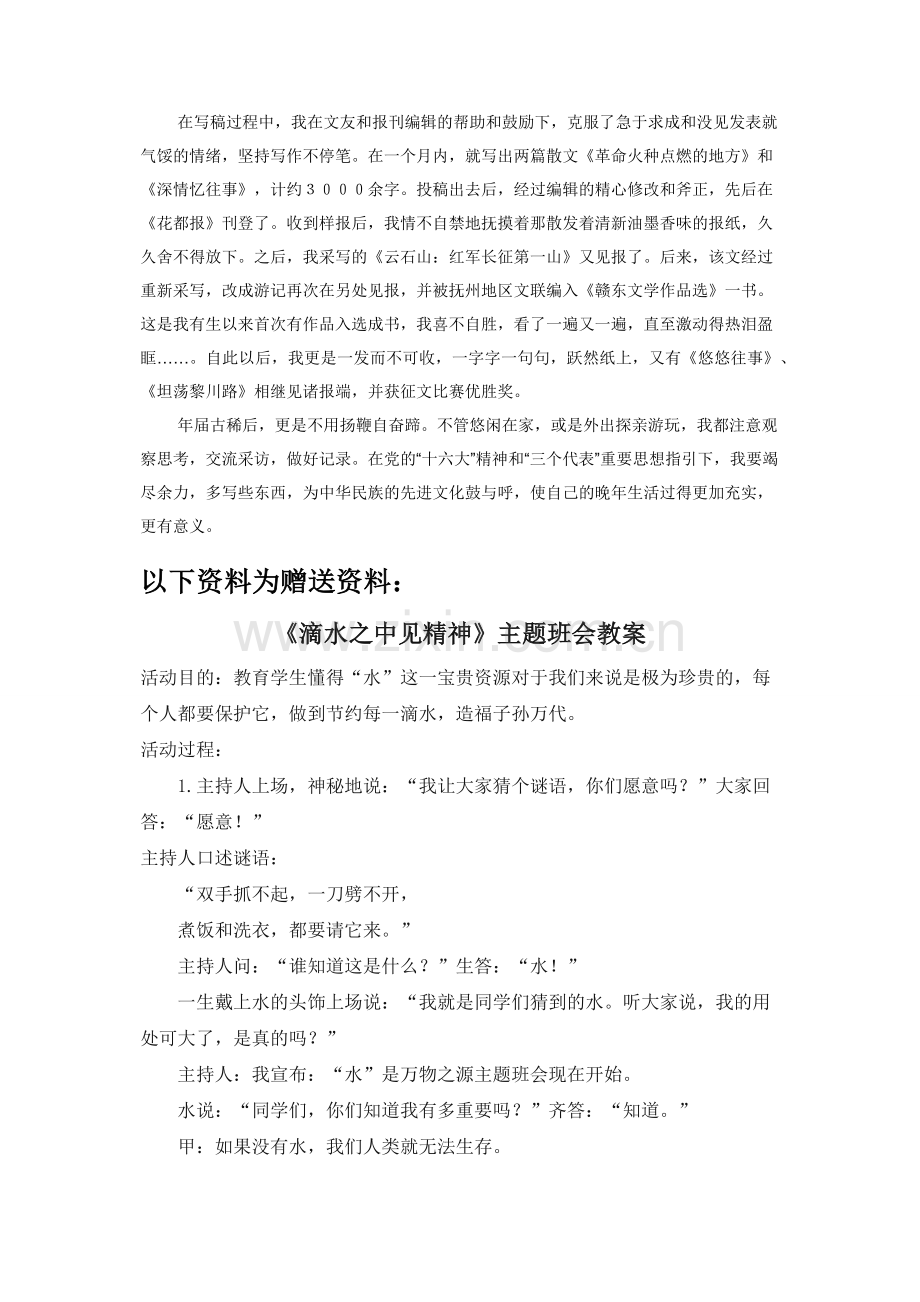 在写稿过程中，我在文友和报刊编辑的帮助和鼓励下，克服了急于求成和没见发表就气馁的情绪，坚持写作不停笔。在一个月内，就写出两篇散文《革命火种点燃的地方》和《深情忆往事》，计约３０００余字。投稿出去后，经过编辑的精心修改和斧正，先后在《花都报》刊登了。收到样报后，我情不自禁地抚摸着那散发着清新油墨香味的报纸，久久舍不得放下。之后，我采写的《云石山：红军长征第一山》又见报了。后来，该文经过重新采写，改成游记再次在另处见报，并被抚州地区文联编入《赣东文学作品选》一书。这是我有生以来首次有作品入选成书，我喜不自胜，看了一遍又一遍，直至激动得热泪盈眶……。自此以后，我更是一发而不可收，一字字一句句，跃然纸上，又有《悠悠往事》、《坦荡黎川路》相继见诸报端，并获征文比赛优胜奖。

年届古稀后，更是不用扬鞭自奋蹄。不管悠闲在家，或是外出探亲游玩，我都注意观察思考，交流采访，做好记录。在党的“十六大”精神和“三个代表”重要思想指引下，我要竭尽余力，多写些东西，为中华民族的先进文化鼓与呼，使自己的晚年生活过得更加充实，更有意义。

以下资料为赠送资料：

《滴水之中见精神》主题班会教案

活动目的：教育学生懂得“水”这一宝贵资源对于我们来说是极为珍贵的，每个人都要保护它，做到节约每一滴水，造福子孙万代。

活动过程：

1.主持人上场，神秘地说：“我让大家猜个谜语，你们愿意吗？”大家回答：“愿意！”

主持人口述谜语：

“双手抓不起，一刀劈不开，
煮饭和洗衣，都要请它来。”

主持人问：“谁知道这是什么？”生答：“水！”

一生戴上水的头饰上场说：“我就是同学们猜到的水。听大家说，我的用处可大了，是真的吗？”

主持人：我宣布：“水”是万物之源主题班会现在开始。

水说：“同学们，你们知道我有多重要吗？”齐答：“知道。”

甲：如果没有水，我们人类就无法生存。

www.zixin.com.cn